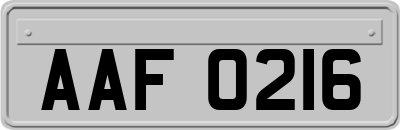 AAF 0216